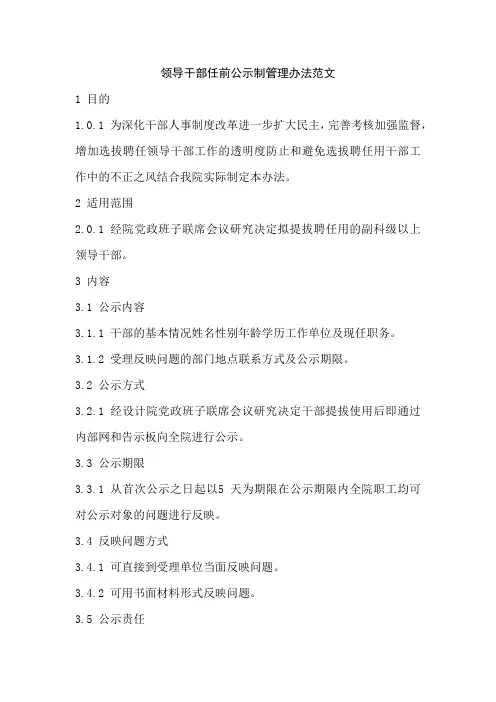 领导干部任前公示制管理办法范文

1 目的

1.0.1 为深化干部人事制度改革进一步扩大民主，完善考核加强监督，增加选拔聘任领导干部工作的透明度防止和避免选拔聘任用干部工作中的不正之风结合我院实际制定本办法。

2 适用范围

2.0.1 经院党政班子联席会议研究决定拟提拔聘任用的副科级以上领导干部。

3 内容

3.1 公示内容

3.1.1 干部的基本情况姓名性别年龄学历工作单位及现任职务。

3.1.2 受理反映问题的部门地点联系方式及公示期限。

3.2 公示方式

3.2.1 经设计院党政班子联席会议研究决定干部提拔使用后即通过内部网和告示板向全院进行公示。

3.3 公示期限

3.3.1 从首次公示之日起以5 天为期限在公示期限内全院职工均可对公示对象的问题进行反映。

3.4 反映问题方式

3.4.1 可直接到受理单位当面反映问题。

3.4.2 可用书面材料形式反映问题。

3.5 公示责任